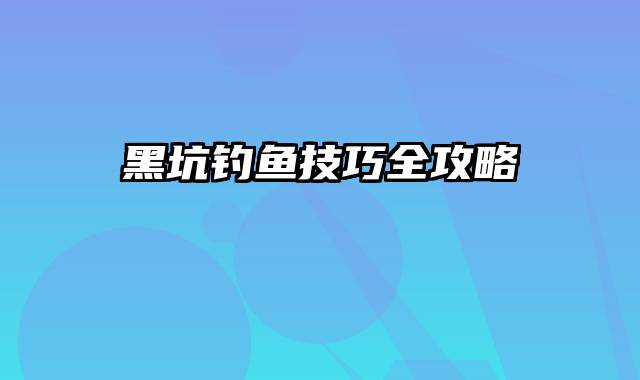 黑坑钓鱼技巧全攻略